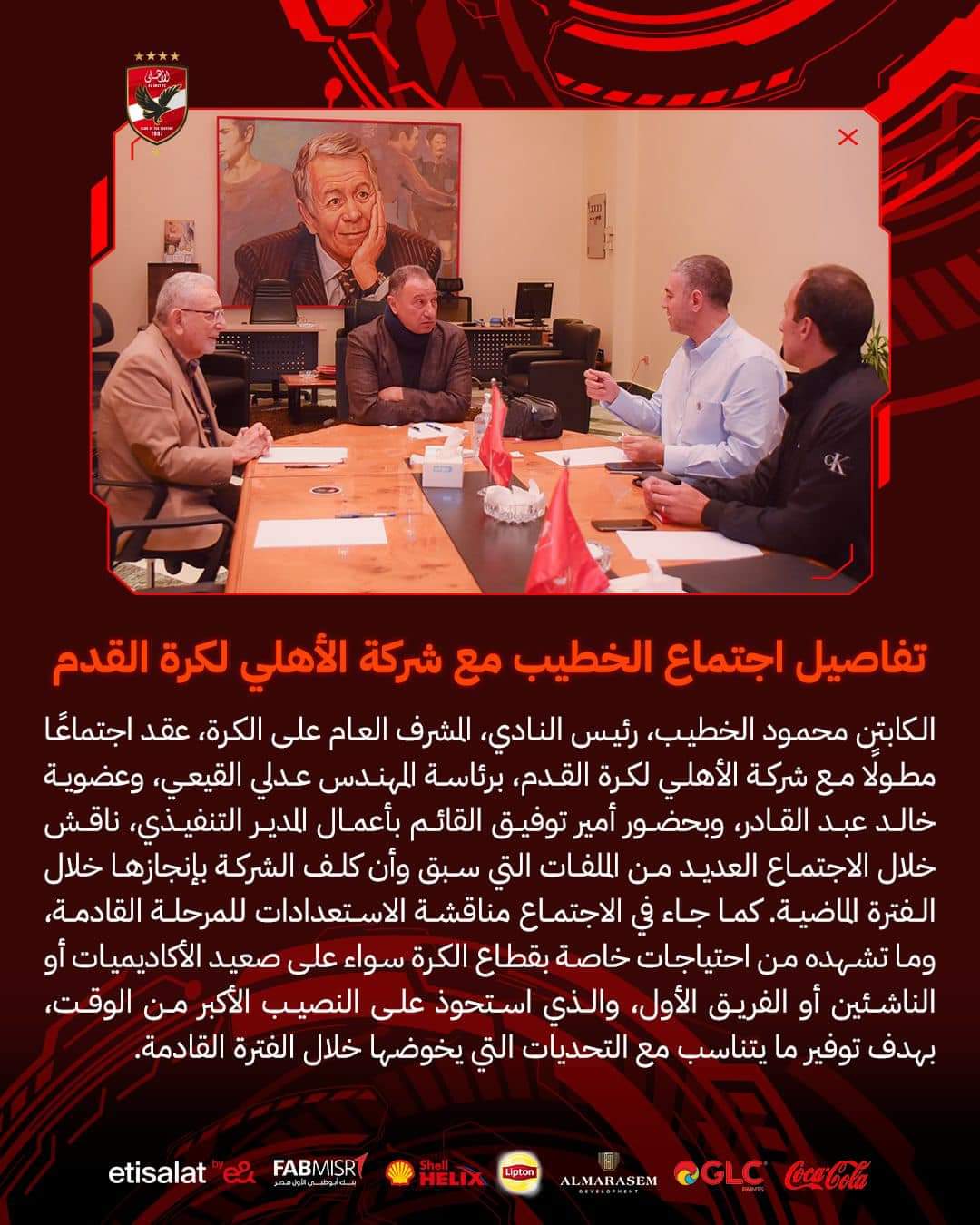 تفاصيل اجتماع الخطيب مع شركة الأهلي لكرة القدم

الكابتن محمود الخطيب، رئيس النادي، المشرف العام على الكرة، عقد اجتماعًا مطولًا مع شركة الأهلي لكرة القدم، برئاسة المهندس عدلي القيعي، وعضوية خالد عبد القادر، وبحضور أمير توفيق القائم بأعمال المدير التنفيذي، ناقش خلال الاجتماع العديد من الملفات التي سبق وأن كلف الشركة بإنجازها خلال الفترة الماضية. كما جاء في الاجتماع مناقشة الاستعدادات للمرحلة القادمة، وما تشهده من احتياجات خاصة بقطاع الكرة سواء على صعيد الأكاديميات أو الناشئين أو الفريق الأول، والذي استحوذ على النصيب الأكبر من الوقت، بهدف توفير ما يتناسب مع التحديات التي يخوضها خلال الفترة القادمة.

etisalat by e& FABMISR Shell HELIX Lipton ALMARASEM DEVELOPMENT GLC PAINTS Coca-Cola